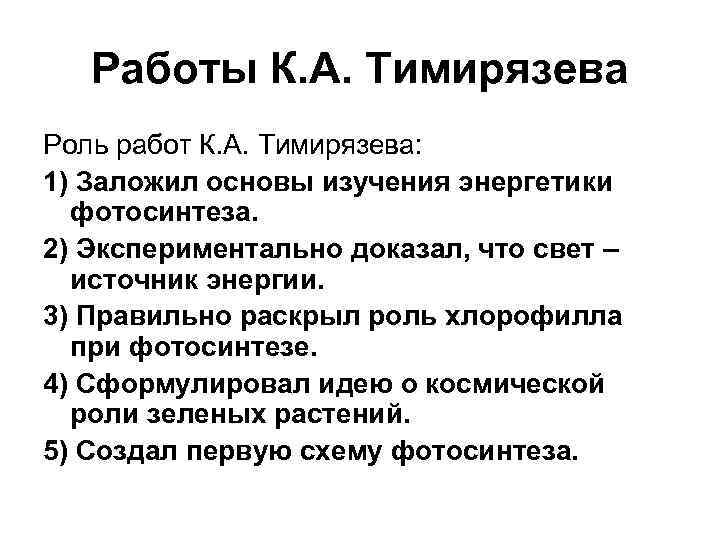 Работы К.А. Тимирязева

Роль работ К.А. Тимирязева:

1) Заложил основы изучения энергетики фотосинтеза.

2) Экспериментально доказал, что свет – источник энергии.

3) Правильно раскрыл роль хлорофилла при фотосинтезе.

4) Сформулировал идею о космической роли зеленых растений.

5) Создал первую схему фотосинтеза.